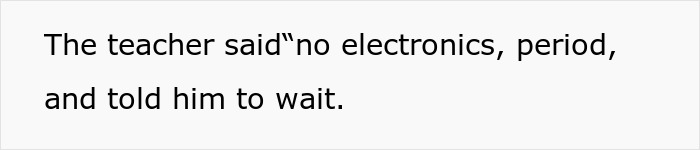 The teacher said“no electronics, period, and told him to wait.